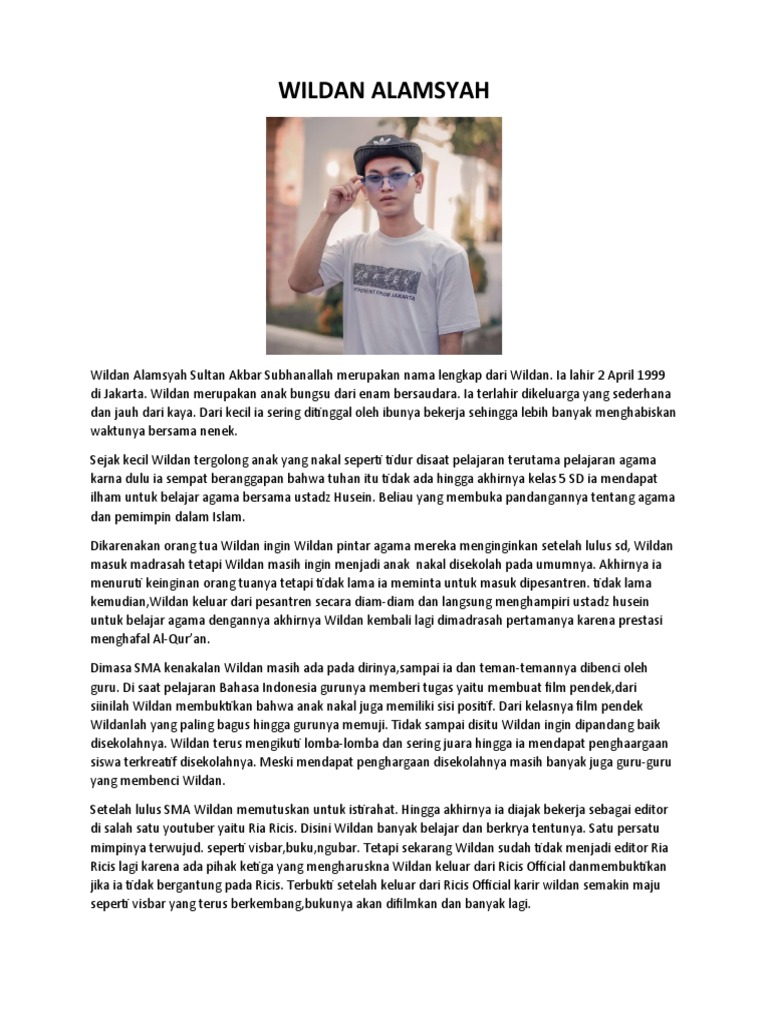 WILDAN ALAMSYAH

Wildan Alamsyah Sultan Akbar Subhanallah merupakan nama lengkap dari Wildan. Ia lahir 2 April 1999 di Jakarta. Wildan merupakan anak bungsu dari enam bersaudara. Ia terlahir dikeluarga yang sederhana dan jauh dari kaya. Dari kecil ia sering ditinggal oleh ibunya bekerja sehingga lebih banyak menghabiskan waktunya bersama nenek.

Sejak kecil Wildan tergolong anak yang nakal seperti tidur disaat pelajaran terutama pelajaran agama karna dulu ia sempat beranggapan bahwa tuhan itu tidak ada hingga akhirnya kelas 5 SD ia mendapat ilham untuk belajar agama bersama ustadz Husein. Beliau yang membuka pandangannya tentang agama dan pemimpin dalam Islam.

Dikarenakan orang tua Wildan ingin Wildan pintar agama mereka menginginkan setelah lulus sd, Wildan masuk madrasah tetapi Wildan masih ingin menjadi anak nakal disekolah pada umumnya. Akhirnya ia menuruti keinginan orang tuanya tetapi tidak lama ia meminta untuk masuk dipesantren. tidak lama kemudian,Wildan keluar dari pesantren secara diam-diam dan langsung menghampiri ustadz husein untuk belajar agama dengannya akhirnya Wildan kembali lagi dimadrasah pertamanya karena prestasi menghafal Al-Qur'an.

Dimasa SMA kenakalan Wildan masih ada pada dirinya,sampai ia dan teman-temannya dibenci oleh guru. Di saat pelajaran Bahasa Indonesia gurunya memberi tugas yaitu membuat film pendek,dari siinilah Wildan membuktikan bahwa anak nakal juga memiliki sisi positif. Dari kelasnya film pendek Wildanlah yang paling bagus hingga gurunya memuji. Tidak sampai disitu Wildan ingin dipandang baik disekolahnya. Wildan terus mengikuti lomba-lomba dan sering juara hingga ia mendapat penghaargaan siswa terkreatif disekolahnya. Meski mendapat penghargaan disekolahnya masih banyak juga guru-guru yang membenci Wildan.

Setelah lulus SMA Wildan memutuskan untuk istirahat. Hingga akhirnya ia diajak bekerja sebagai editor di salah satu youtuber yaitu Ria Ricis. Disini Wildan banyak belajar dan berkrya tentunya. Satu persatu mimpinya terwujud. seperti visbar,buku,ngubar. Tetapi sekarang Wildan sudah tidak menjadi editor Ria Ricis lagi karena ada pihak ketiga yang mengharuskna Wildan keluar dari Ricis Official danmembuktikan jika ia tidak bergantung pada Ricis. Terbukti setelah keluar dari Ricis Official karir wildan semakin maju seperti visbar yang terus berkembang,bukunya akan difilmkan dan banyak lagi.